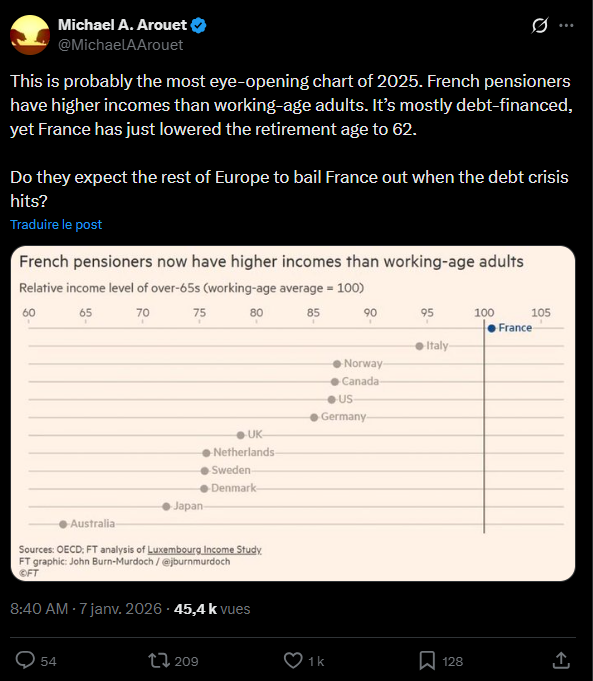 Michael A. Arouet
@MichaelAArouet

This is probably the most eye-opening chart of 2025. French pensioners have higher incomes than working-age adults. It's mostly debt-financed, yet France has just lowered the retirement age to 62.

Do they expect the rest of Europe to bail France out when the debt crisis hits?

Traduire le post

French pensioners now have higher incomes than working-age adults
Relative income level of over-65s (working-age average = 100)

60 65 70 75 80 85 90 95 100 105

France
Italy
Norway
Canada
US
Germany
UK
Netherlands
Sweden
Denmark
Japan
Australia

Sources: OECD; FT analysis of Luxembourg Income Study
FT graphic: John Burn-Murdoch / @jburnmurdoch
©FT

8:40 AM · 7 janv. 2026 · 45,4 k vues

54 209 1 k 128